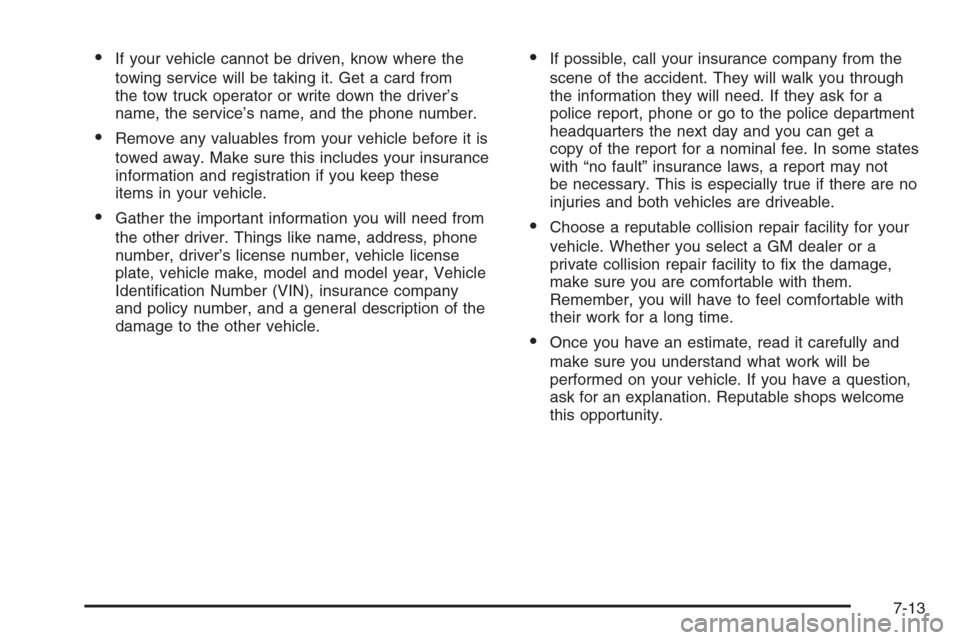 • If your vehicle cannot be driven, know where the towing service will be taking it. Get a card from the tow truck operator or write down the driver's name, the service's name, and the phone number.

• Remove any valuables from your vehicle before it is towed away. Make sure this includes your insurance information and registration if you keep these items in your vehicle.

• Gather the important information you will need from the other driver. Things like name, address, phone number, driver's license number, vehicle license plate, vehicle make, model and model year, Vehicle Identification Number (VIN), insurance company and policy number, and a general description of the damage to the other vehicle.

• If possible, call your insurance company from the scene of the accident. They will walk you through the information they will need. If they ask for a police report, phone or go to the police department headquarters the next day and you can get a copy of the report for a nominal fee. In some states with "no fault" insurance laws, a report may not be necessary. This is especially true if there are no injuries and both vehicles are driveable.

• Choose a reputable collision repair facility for your vehicle. Whether you select a GM dealer or a private collision repair facility to fix the damage, make sure you are comfortable with them. Remember, you will have to feel comfortable with their work for a long time.

• Once you have an estimate, read it carefully and make sure you understand what work will be performed on your vehicle. If you have a question, ask for an explanation. Reputable shops welcome this opportunity.

7-13

carmanualsonline.info